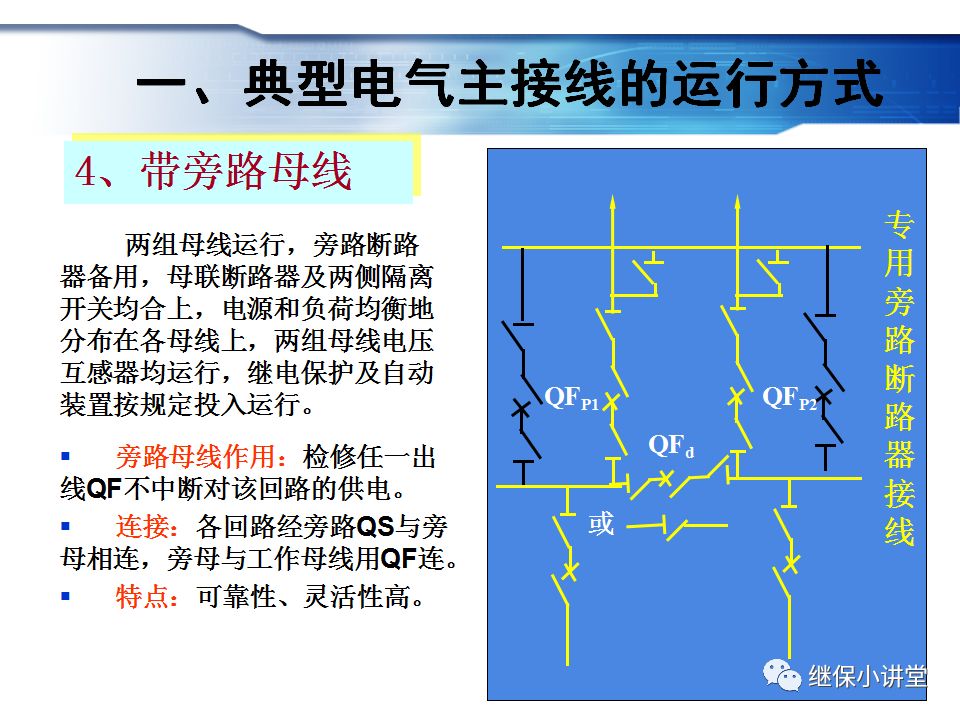 一、典型电气主接线的运行方式

4、带旁路母线

两组母线运行，旁路断路器备用，母联断路器及两侧隔离开关均合上，电源和负荷均衡地分布在各母线上，两组母线电压互感器均运行，继电保护及自动装置按规定投入运行。

▪ 旁路母线作用：检修任一出线QF不中断对该回路的供电。

▪ 连接：各回路经旁路QS与旁母相连，旁母与工作母线用QF连。

▪ 特点：可靠性、灵活性高。

$QF_{P1}$

$QF_{P2}$

$QF_d$

或

专用旁路断路器接线

继保小讲堂